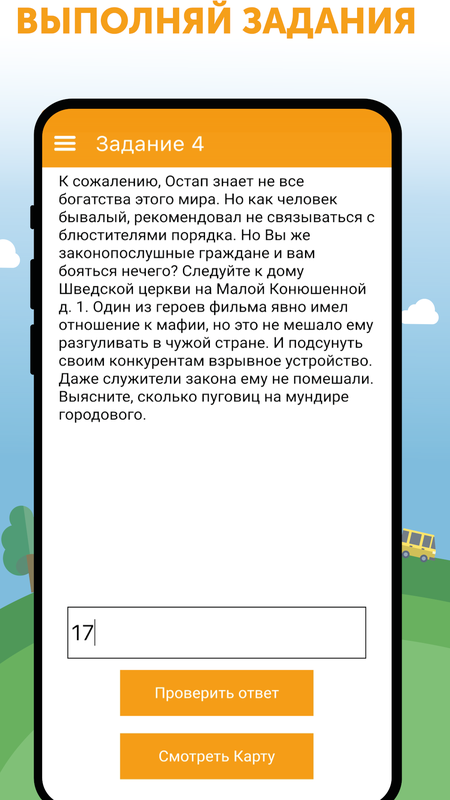 ВЫПОЛНЯЙ ЗАДАНИЯ

Задание 4

К сожалению, Остап знает не все богатства этого мира. Но как человек бывалый, рекомендовал не связываться с блюстителями порядка. Но Вы же законопослушные граждане и вам бояться нечего? Следуйте к дому Шведской церкви на Малой Конюшенной д. 1. Один из героев фильма явно имел отношение к мафии, но это не мешало ему разгуливать в чужой стране. И подсунуть своим конкурентам взрывное устройство. Даже служители закона ему не помешали. Выясните, сколько пуговиц на мундире городового.

17

Проверить ответ

Смотреть Карту